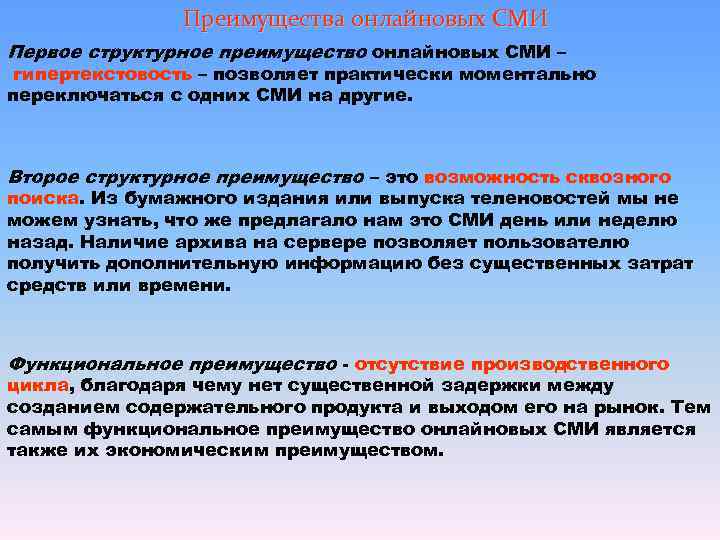 Преимущества онлайновых СМИ

Первое структурное преимущество онлайновых СМИ – гипертекстовость – позволяет практически моментально переключаться с одних СМИ на другие.

Второе структурное преимущество – это возможность сквозного поиска. Из бумажного издания или выпуска теленовостей мы не можем узнать, что же предлагало нам это СМИ день или неделю назад. Наличие архива на сервере позволяет пользователю получить дополнительную информацию без существенных затрат средств или времени.

Функциональное преимущество - отсутствие производственного цикла, благодаря чему нет существенной задержки между созданием содержательного продукта и выходом его на рынок. Тем самым функциональное преимущество онлайновых СМИ является также их экономическим преимуществом.